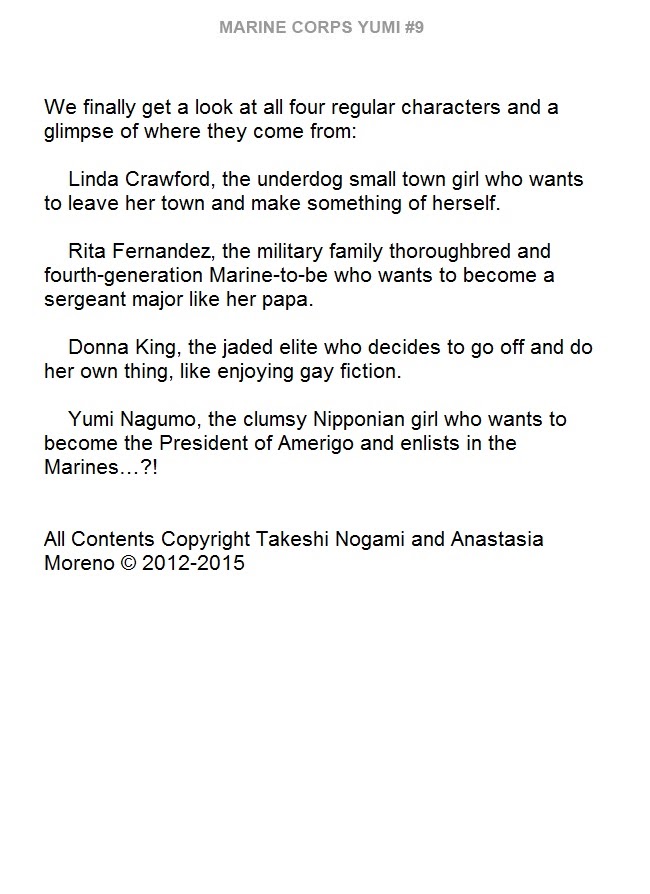 MARINE CORPS YUMI #9

We finally get a look at all four regular characters and a glimpse of where they come from:

Linda Crawford, the underdog small town girl who wants to leave her town and make something of herself.

Rita Fernandez, the military family thoroughbred and fourth-generation Marine-to-be who wants to become a sergeant major like her papa.

Donna King, the jaded elite who decides to go off and do her own thing, like enjoying gay fiction.

Yumi Nagumo, the clumsy Nipponian girl who wants to become the President of Amerigo and enlists in the Marines…?!

All Contents Copyright Takeshi Nogami and Anastasia Moreno © 2012-2015